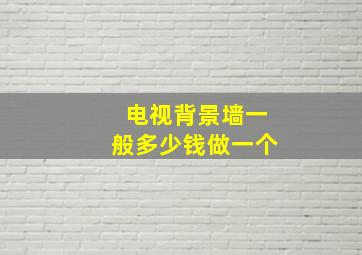 电视背景墙一般多少钱做一个